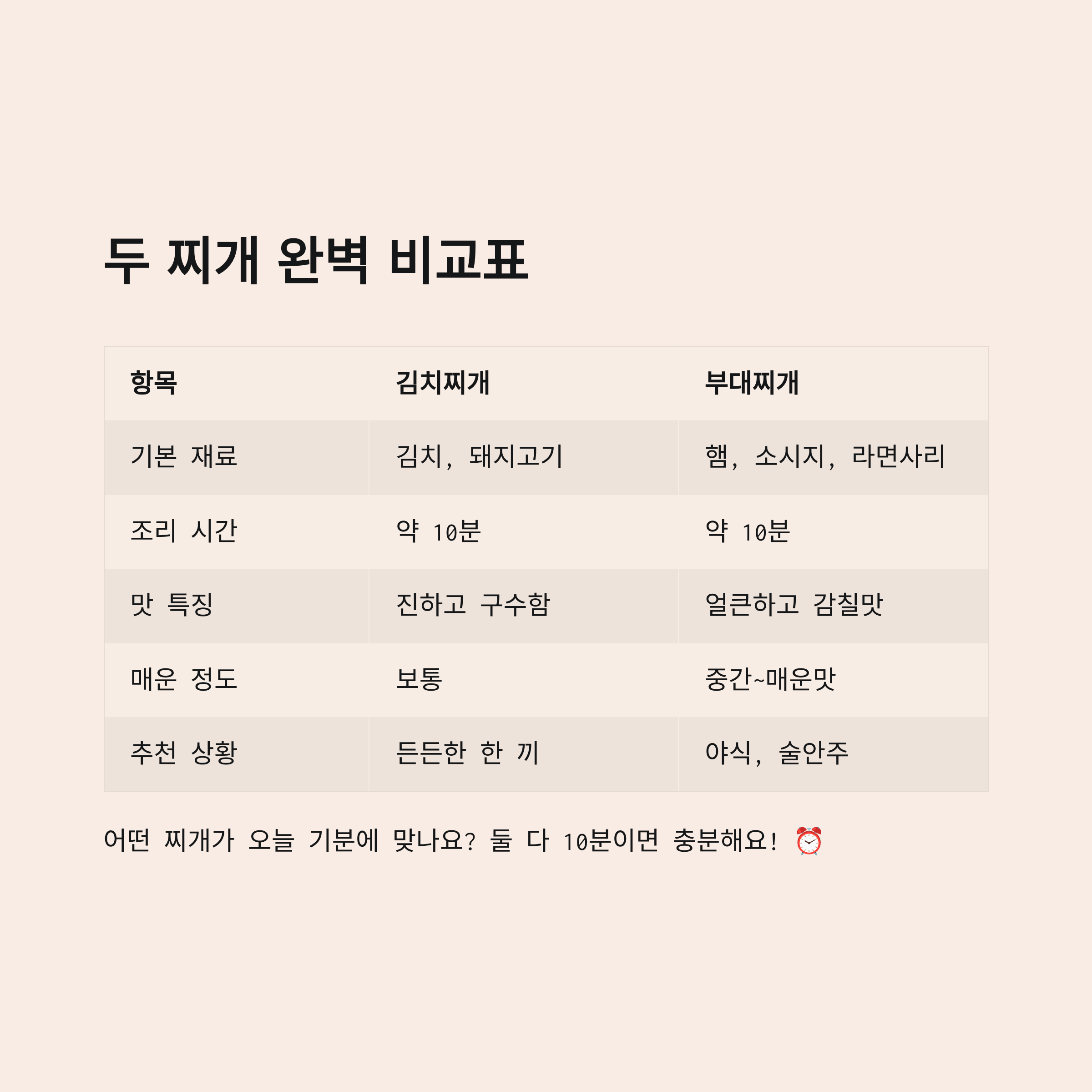 두 찌개 완벽 비교표

| 항목 | 김치찌개 | 부대찌개 |
|---|---|---|
| 기본 재료 | 김치, 돼지고기 | 햄, 소시지, 라면사리 |
| 조리 시간 | 약 10분 | 약 10분 |
| 맛 특징 | 진하고 구수함 | 얼큰하고 감칠맛 |
| 매운 정도 | 보통 | 중간~매운맛 |
| 추천 상황 | 든든한 한 끼 | 야식, 술안주 |

어떤 찌개가 오늘 기분에 맞나요? 둘 다 10분이면 충분해요! ⏰